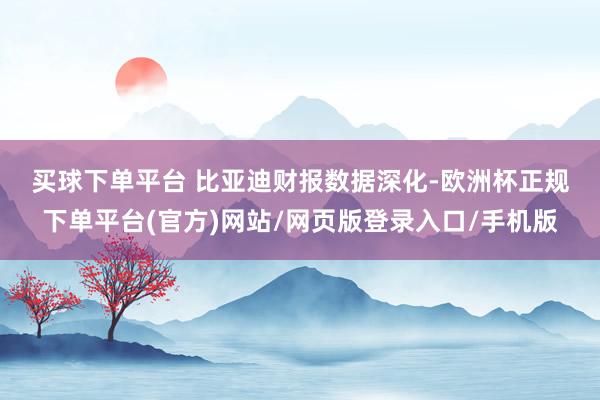 买球下单平台 比亚迪财报数据深化-欧洲杯正规下单平台(官方)网站/网页版登录入口/手机版